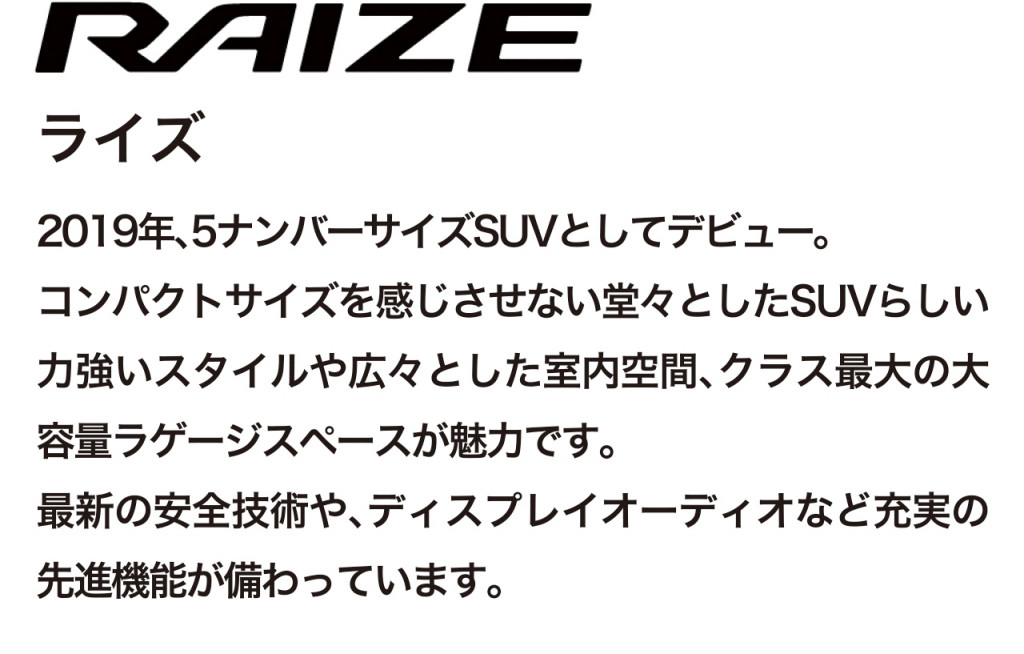 RAIZE

ライズ

2019年、5ナンバーサイズSUVとしてデビュー。
コンパクトサイズを感じさせない堂々としたSUVらしい力強いスタイルや広々とした室内空間、クラス最大の大容量ラゲージスペースが魅力です。
最新の安全技術や、ディスプレイオーディオなど充実の先進機能が備わっています。